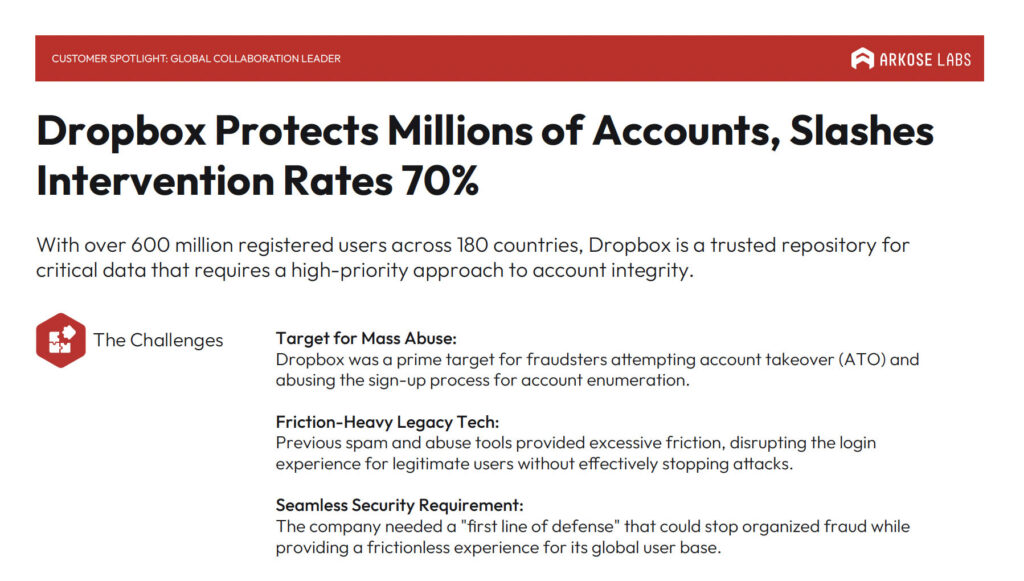 CUSTOMER SPOTLIGHT: GLOBAL COLLABORATION LEADER

ARKOSE LABS

Dropbox Protects Millions of Accounts, Slashes Intervention Rates 70%

With over 600 million registered users across 180 countries, Dropbox is a trusted repository for critical data that requires a high-priority approach to account integrity.

The Challenges

Target for Mass Abuse:
Dropbox was a prime target for fraudsters attempting account takeover (ATO) and abusing the sign-up process for account enumeration.

Friction-Heavy Legacy Tech:
Previous spam and abuse tools provided excessive friction, disrupting the login experience for legitimate users without effectively stopping attacks.

Seamless Security Requirement:
The company needed a "first line of defense" that could stop organized fraud while providing a frictionless experience for its global user base.